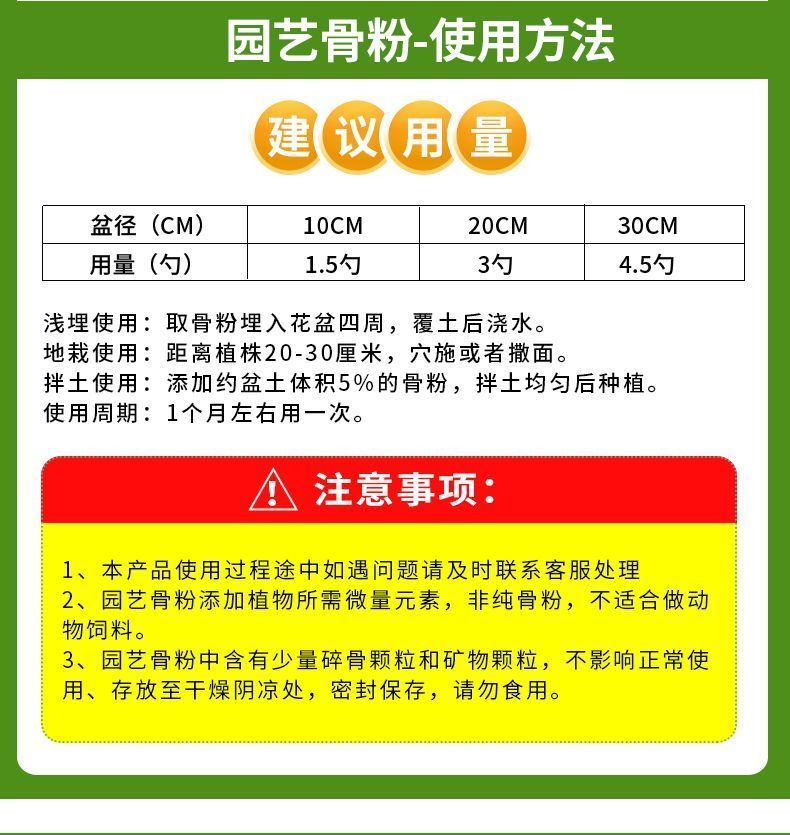 园艺骨粉-使用方法

建议用量

| 盆径（CM） | 10CM | 20CM | 30CM |
|---|---|---|---|
| 用量（勺） | 1.5勺 | 3勺 | 4.5勺 |

浅埋使用：取骨粉埋入花盆四周，覆土后浇水。
地栽使用：距离植株20-30厘米，穴施或者撒面。
拌土使用：添加约盆土体积5%的骨粉，拌土均匀后种植。
使用周期：1个月左右用一次。

注意事项：

1、本产品使用过程途中如遇问题请及时联系客服处理
2、园艺骨粉添加植物所需微量元素，非纯骨粉，不适合做动物饲料。
3、园艺骨粉中含有少量碎骨颗粒和矿物颗粒，不影响正常使用、存放至干燥阴凉处，密封保存，请勿食用。